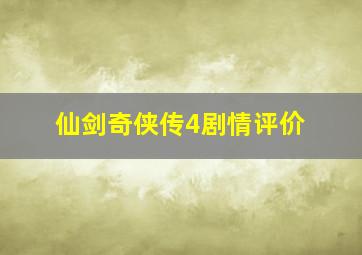 仙剑奇侠传4剧情评价